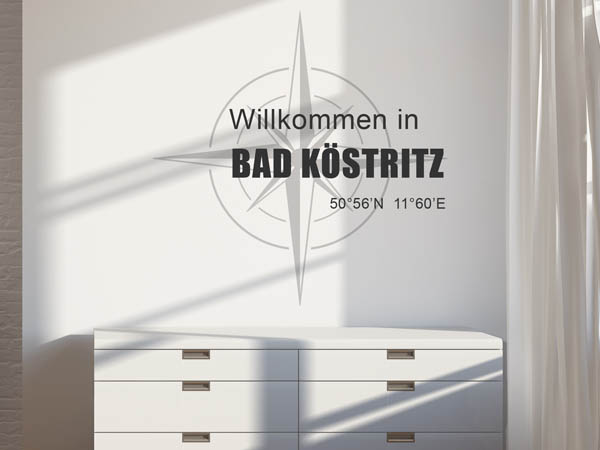 Willkommen in
BAD KÖSTRITZ
50°56'N 11°60'E